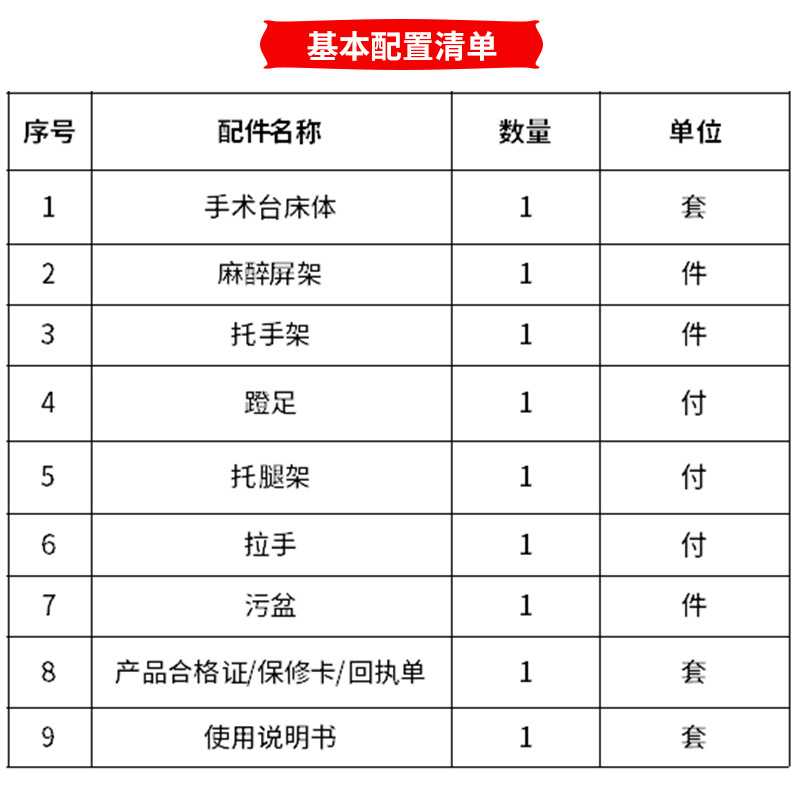 基本配置清单

| 序号 | 配件名称 | 数量 | 单位 |
|---|---|---|---|
| 1 | 手术台床体 | 1 | 套 |
| 2 | 麻醉屏架 | 1 | 件 |
| 3 | 托手架 | 1 | 件 |
| 4 | 蹬足 | 1 | 付 |
| 5 | 托腿架 | 1 | 付 |
| 6 | 拉手 | 1 | 付 |
| 7 | 污盆 | 1 | 件 |
| 8 | 产品合格证/保修卡/回执单 | 1 | 套 |
| 9 | 使用说明书 | 1 | 套 |